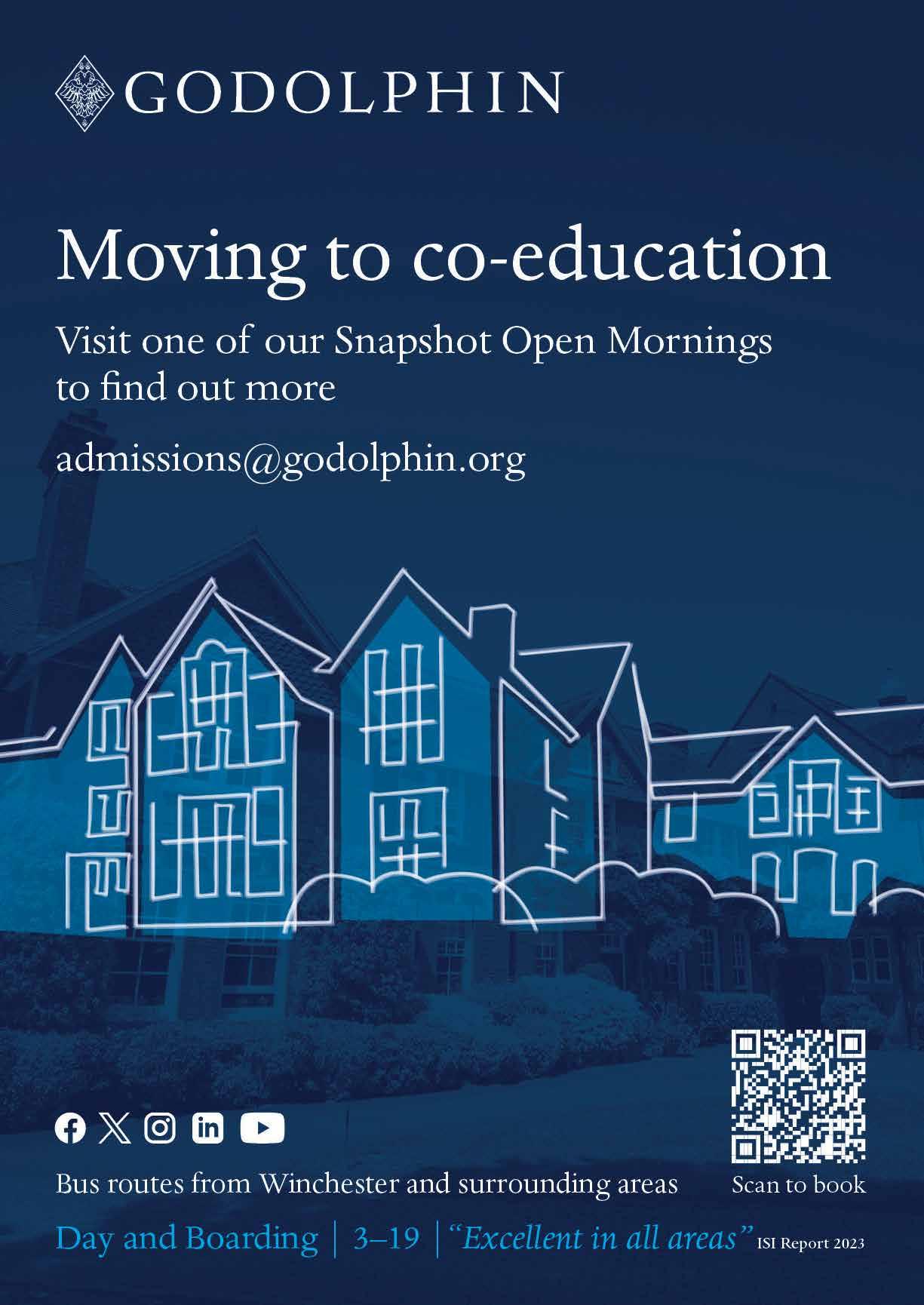 GODOLPHIN

Moving to co-education

Visit one of our Snapshot Open Mornings to find out more

admissions@godolphin.org

Bus routes from Winchester and surrounding areas

Scan to book

Day and Boarding | 3–19 | "Excellent in all areas" ISI Report 2023